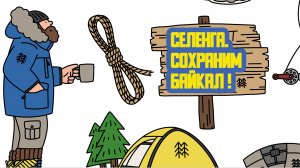 СЕЛЕНГА.
СОХРАНИМ
БАЙКАЛ!